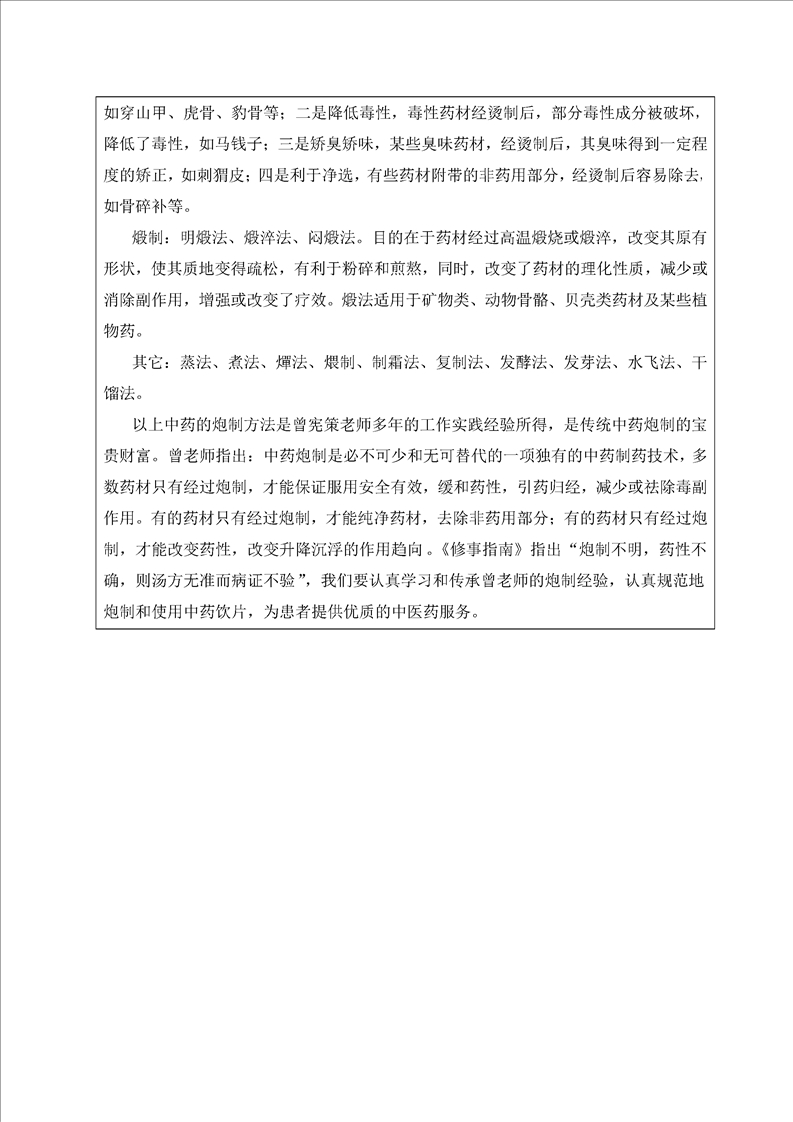 如穿山甲、虎骨、豹骨等；二是降低毒性，毒性药材经烫制后，部分毒性成分被破坏，降低了毒性，如马钱子；三是矫臭矫味，某些臭味药材，经烫制后，其臭味得到一定程度的矫正，如刺猬皮；四是利于净选，有些药材附带的非药用部分，经烫制后容易除去，如骨碎补等。

煅制：明煅法、煅淬法、闷煅法。目的在于药材经过高温煅烧或煅淬，改变其原有形状，使其质地变得疏松，有利于粉碎和煎熬，同时，改变了药材的理化性质，减少或消除副作用，增强或改变了疗效。煅法适用于矿物类、动物骨骼、贝壳类药材及某些植物药。

其它：蒸法、煮法、燀法、煨制、制霜法、复制法、发酵法、发芽法、水飞法、干馏法。

以上中药的炮制方法是曾宪策老师多年的工作实践经验所得，是传统中药炮制的宝贵财富。曾老师指出：中药炮制是必不可少和无可替代的一项独有的中药制药技术，多数药材只有经过炮制，才能保证服用安全有效，缓和药性，引药归经，减少或祛除毒副作用。有的药材只有经过炮制，才能纯净药材，去除非药用部分；有的药材只有经过炮制，才能改变药性，改变升降沉浮的作用趋向。《修事指南》指出“炮制不明，药性不确，则汤方无准而病证不验”，我们要认真学习和传承曾老师的炮制经验，认真规范地炮制和使用中药饮片，为患者提供优质的中医药服务。